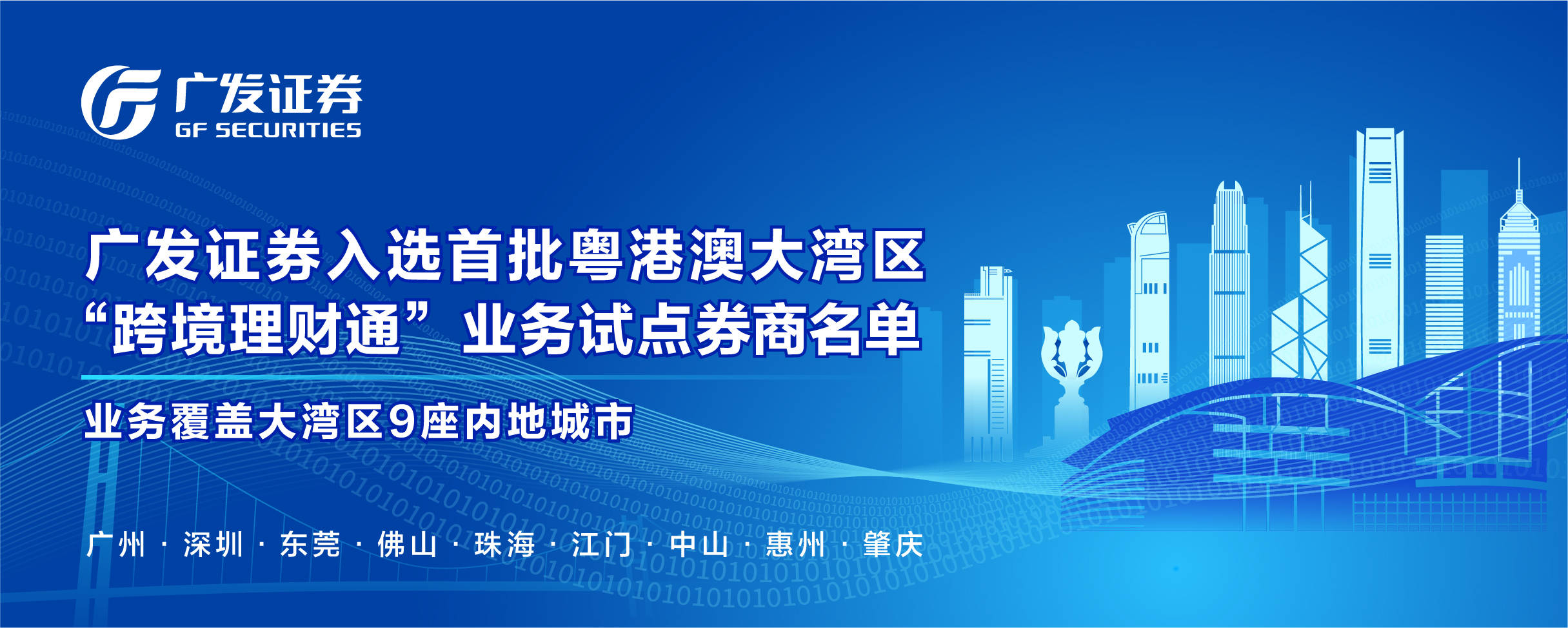 广发证券
GF SECURITIES

广发证券入选首批粤港澳大湾区
“跨境理财通”业务试点券商名单

业务覆盖大湾区9座内地城市

广州 · 深圳 · 东莞 · 佛山 · 珠海 · 江门 · 中山 · 惠州 · 肇庆